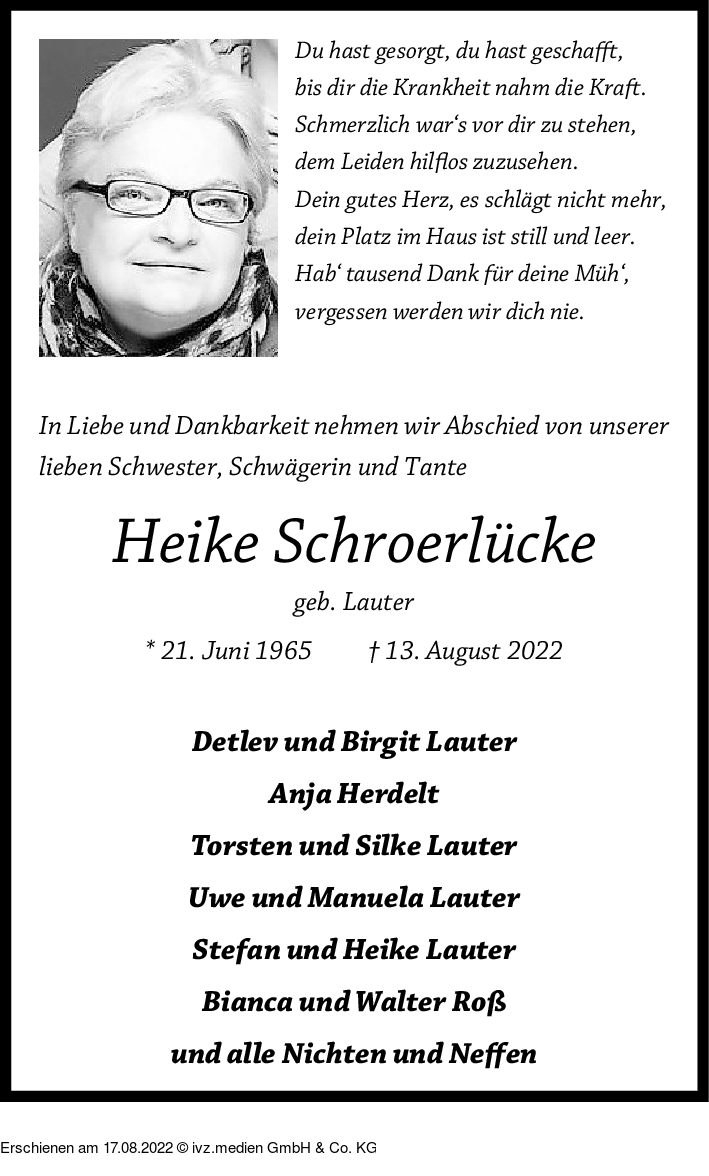 Du hast gesorgt, du hast geschafft,
bis dir die Krankheit nahm die Kraft.
Schmerzlich war‘s vor dir zu stehen,
dem Leiden hilflos zuzusehen.
Dein gutes Herz, es schlägt nicht mehr,
dein Platz im Haus ist still und leer.
Hab‘ tausend Dank für deine Müh‘,
vergessen werden wir dich nie.

In Liebe und Dankbarkeit nehmen wir Abschied von unserer lieben Schwester, Schwägerin und Tante

Heike Schroerlücke

geb. Lauter

* 21. Juni 1965 † 13. August 2022

Detlev und Birgit Lauter
Anja Herdelt
Torsten und Silke Lauter
Uwe und Manuela Lauter
Stefan und Heike Lauter
Bianca und Walter Roß
und alle Nichten und Neffen

Erschienen am 17.08.2022 © ivz.medien GmbH & Co. KG